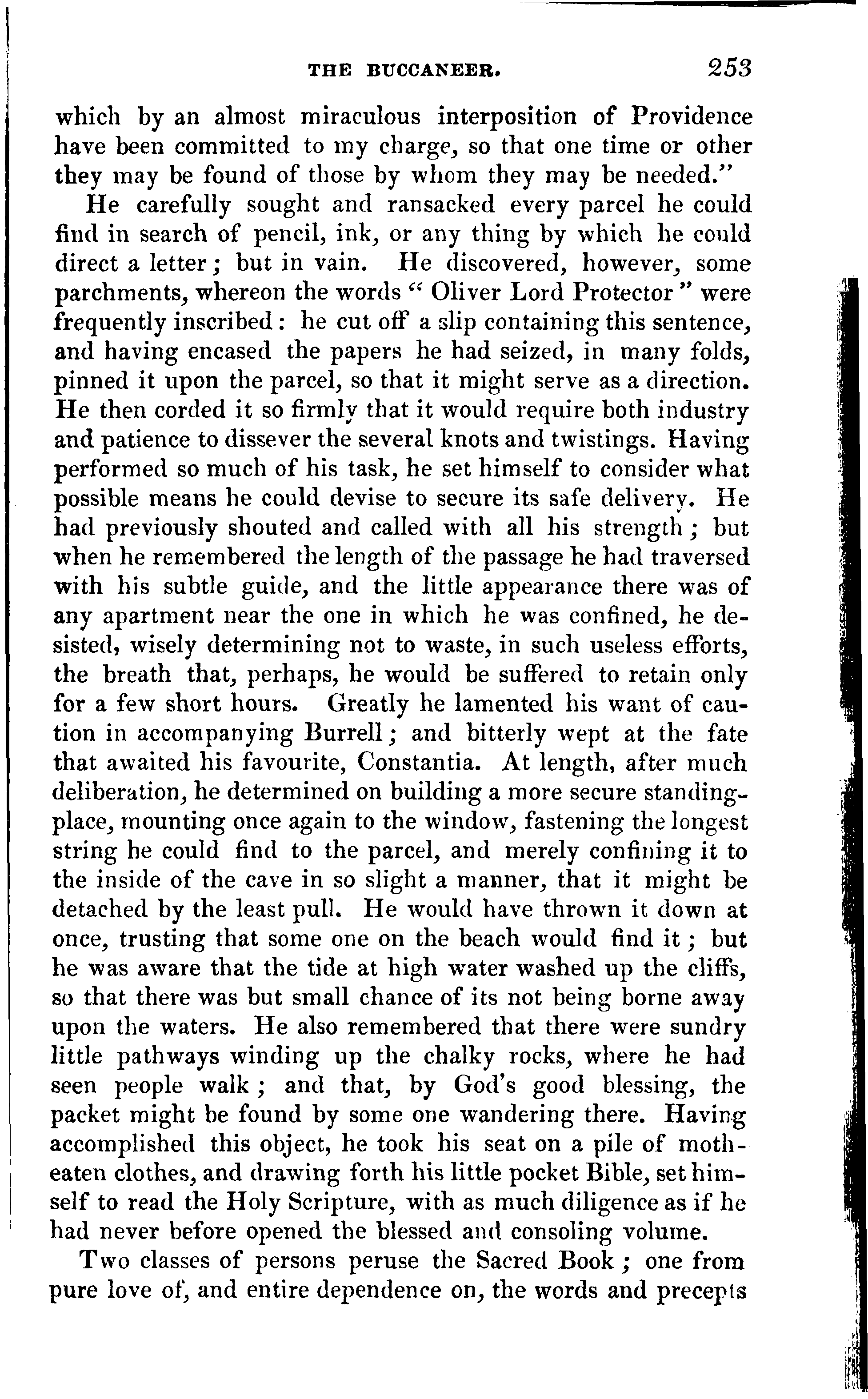 THE BUCCANEER. 253

which by an almost miraculous interposition of Providence have been committed to my charge, so that one time or other they may be found of those by whom they may be needed."

He carefully sought and ransacked every parcel he could find in search of pencil, ink, or any thing by which he could direct a letter; but in vain. He discovered, however, some parchments, whereon the words "Oliver Lord Protector" were frequently inscribed: he cut off a slip containing this sentence, and having encased the papers he had seized, in many folds, pinned it upon the parcel, so that it might serve as a direction. He then corded it so firmly that it would require both industry and patience to dissever the several knots and twistings. Having performed so much of his task, he set himself to consider what possible means he could devise to secure its safe delivery. He had previously shouted and called with all his strength; but when he remembered the length of the passage he had traversed with his subtle guide, and the little appearance there was of any apartment near the one in which he was confined, he desisted, wisely determining not to waste, in such useless efforts, the breath that, perhaps, he would be suffered to retain only for a few short hours. Greatly he lamented his want of caution in accompanying Burrell; and bitterly wept at the fate that awaited his favourite, Constantia. At length, after much deliberation, he determined on building a more secure standing-place, mounting once again to the window, fastening the longest string he could find to the parcel, and merely confining it to the inside of the cave in so slight a manner, that it might be detached by the least pull. He would have thrown it down at once, trusting that some one on the beach would find it; but he was aware that the tide at high water washed up the cliffs, so that there was but small chance of its not being borne away upon the waters. He also remembered that there were sundry little pathways winding up the chalky rocks, where he had seen people walk; and that, by God's good blessing, the packet might be found by some one wandering there. Having accomplished this object, he took his seat on a pile of moth-eaten clothes, and drawing forth his little pocket Bible, set himself to read the Holy Scripture, with as much diligence as if he had never before opened the blessed and consoling volume.

Two classes of persons peruse the Sacred Book; one from pure love of, and entire dependence on, the words and precepts